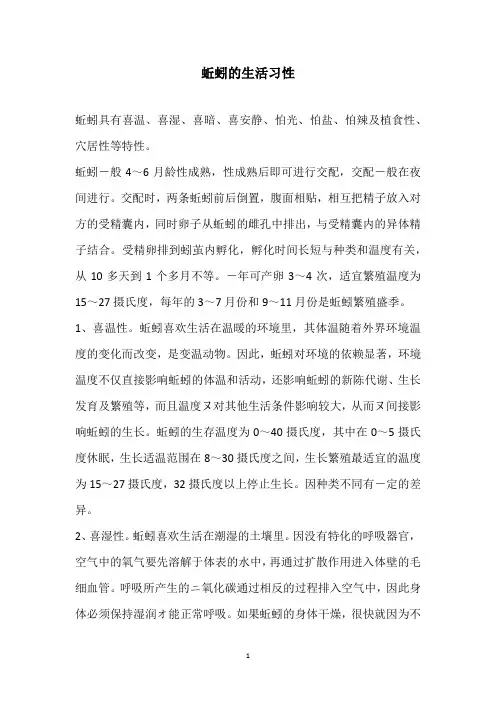 蚯蚓的生活习性

蚯蚓具有喜温、喜湿、喜暗、喜安静、怕光、怕盐、怕辣及植食性、穴居性等特性。

蚯蚓一般 4～6 月龄性成熟，性成熟后即可进行交配，交配一般在夜间进行。交配时，两条蚯蚓前后倒置，腹面相贴，相互把精子放入对方的受精囊内，同时卵子从蚯蚓的雌孔中排出，与受精囊内的异体精子结合。受精卵排到蚓茧内孵化，孵化时间长短与种类和温度有关，从 10 多天到 1 个多月不等。一年可产卵 3～4 次，适宜繁殖温度为 15～27 摄氏度，每年的 3～7 月份和 9～11 月份是蚯蚓繁殖盛季。

1、喜温性。蚯蚓喜欢生活在温暖的环境里，其体温随着外界环境温度的变化而改变，是变温动物。因此，蚯蚓对环境的依赖显著，环境温度不仅直接影响蚯蚓的体温和活动，还影响蚯蚓的新陈代谢、生长发育及繁殖等，而且温度又对其他生活条件影响较大，从而又间接影响蚯蚓的生长。蚯蚓的生存温度为 0～40 摄氏度，其中在 0～5 摄氏度休眠，生长适温范围在 8～30 摄氏度之间，生长繁殖最适宜的温度为 15～27 摄氏度，32 摄氏度以上停止生长。因种类不同有一定的差异。

2、喜湿性。蚯蚓喜欢生活在潮湿的土壤里。因没有特化的呼吸器官，空气中的氧气要先溶解于体表的水中，再通过扩散作用进入体壁的毛细血管。呼吸所产生的二氧化碳通过相反的过程排入空气中，因此身体必须保持湿润才能正常呼吸。如果蚯蚓的身体干燥，很快就因为不

1